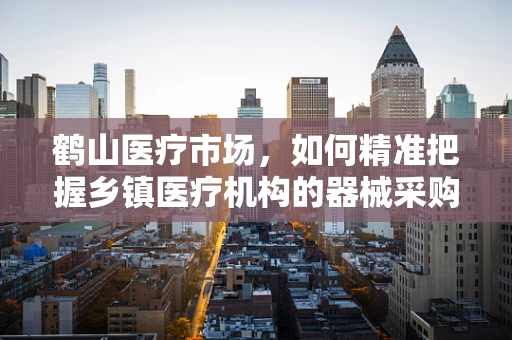 鹤山医疗市场，如何精准把握乡镇医疗机构的器械采购